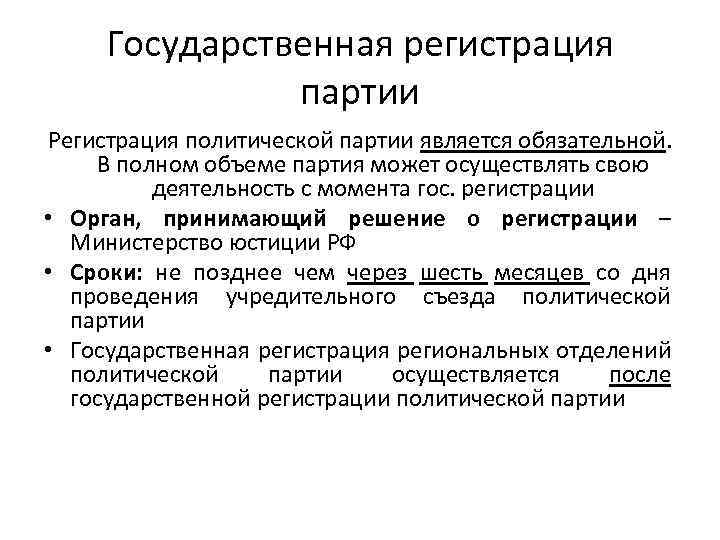 Государственная регистрация партии

Регистрация политической партии является обязательной. В полном объеме партия может осуществлять свою деятельность с момента гос. регистрации

• Орган, принимающий решение о регистрации – Министерство юстиции РФ

• Сроки: не позднее чем через шесть месяцев со дня проведения учредительного съезда политической партии

• Государственная регистрация региональных отделений политической партии осуществляется после государственной регистрации политической партии